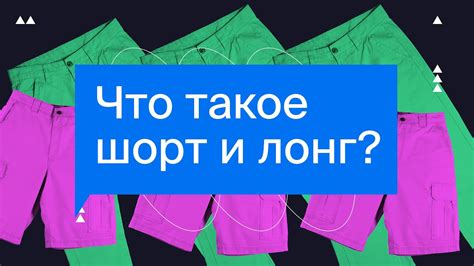 Что такое шорт и лонг?